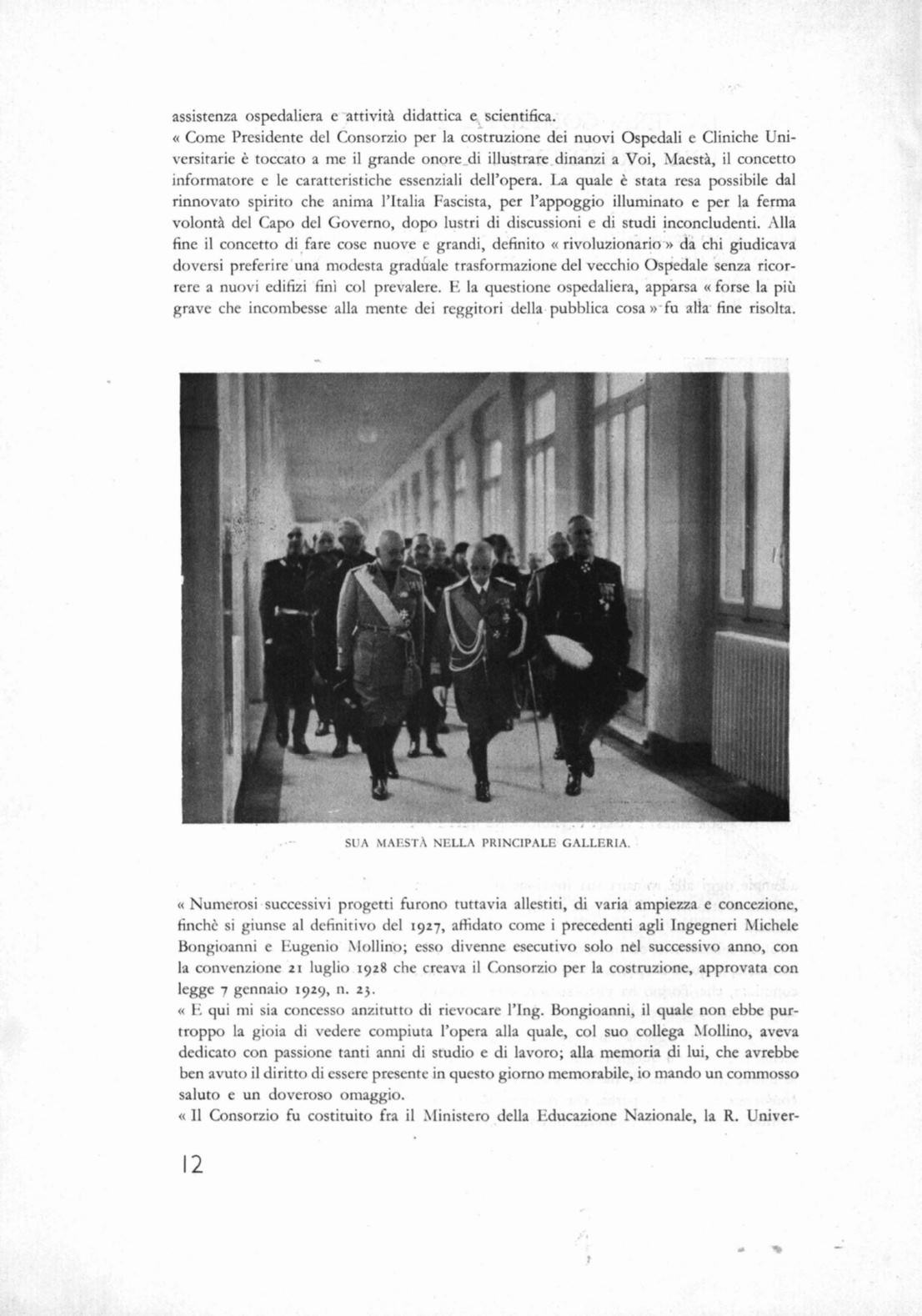 assistenza ospedaliera e attività didattica e scientifica.

« Come Presidente del Consorzio per la costruzione dei nuovi Ospedali e Cliniche Universitarie è toccato a me il grande onore di illustrare dinanzi a Voi, Maestà, il concetto informatore e le caratteristiche essenziali dell'opera. La quale è stata resa possibile dal rinnovato spirito che anima l'Italia Fascista, per l'appoggio illuminato e per la ferma volontà del Capo del Governo, dopo lustri di discussioni e di studi inconcludenti. Alla fine il concetto di fare cose nuove e grandi, definito « rivoluzionario » da chi giudicava doversi preferire una modesta graduale trasformazione del vecchio Ospedale senza ricorrere a nuovi edifizi finì col prevalere. E la questione ospedaliera, apparsa « forse la più grave che incombesse alla mente dei reggitori della pubblica cosa » fu alla fine risolta.

SUA MAESTÀ NELLA PRINCIPALE GALLERIA.

« Numerosi successivi progetti furono tuttavia allestiti, di varia ampiezza e concezione, finchè si giunse al definitivo del 1927, affidato come i precedenti agli Ingegneri Michele Bongioanni e Eugenio Mollino; esso divenne esecutivo solo nel successivo anno, con la convenzione 21 luglio 1928 che creava il Consorzio per la costruzione, approvata con legge 7 gennaio 1929, n. 23.

« E qui mi sia concesso anzitutto di rievocare l'Ing. Bongioanni, il quale non ebbe purtroppo la gioia di vedere compiuta l'opera alla quale, col suo collega Mollino, aveva dedicato con passione tanti anni di studio e di lavoro; alla memoria di lui, che avrebbe ben avuto il diritto di essere presente in questo giorno memorabile, io mando un commosso saluto e un doveroso omaggio.

« Il Consorzio fu costituito fra il Ministero della Educazione Nazionale, la R. Univer-

12